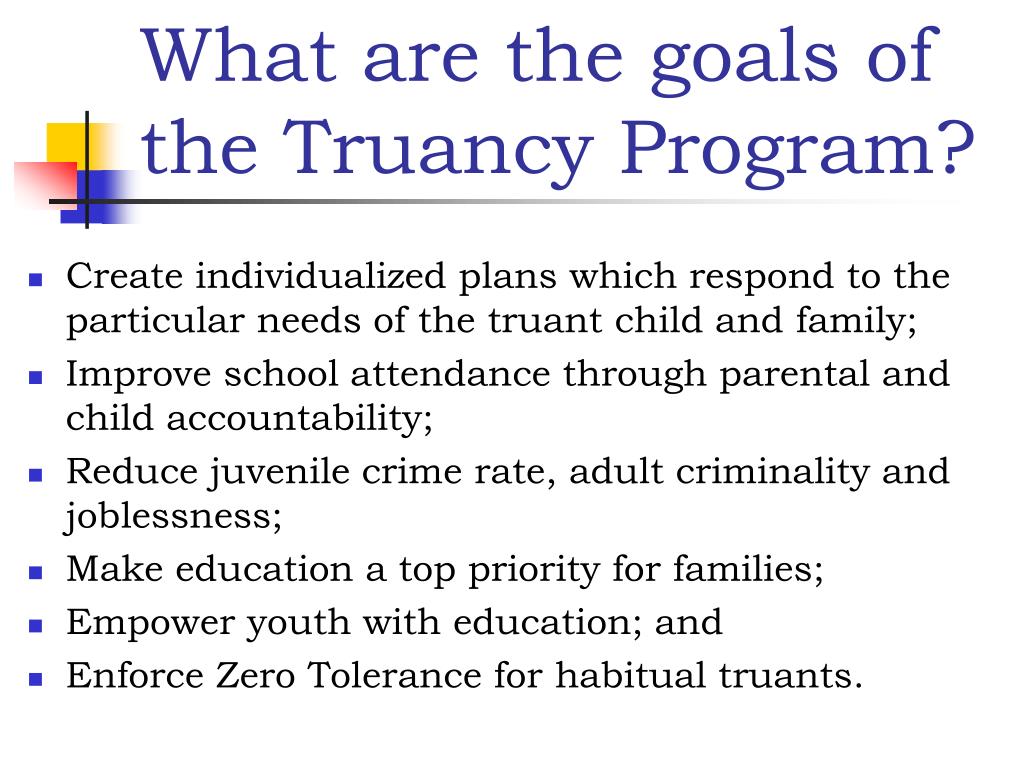 What are the goals of the Truancy Program?

- Create individualized plans which respond to the particular needs of the truant child and family;
- Improve school attendance through parental and child accountability;
- Reduce juvenile crime rate, adult criminality and joblessness;
- Make education a top priority for families;
- Empower youth with education; and
- Enforce Zero Tolerance for habitual truants.